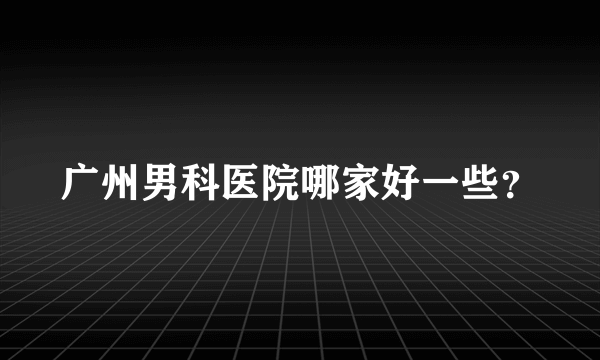 广州男科医院哪家好一些？